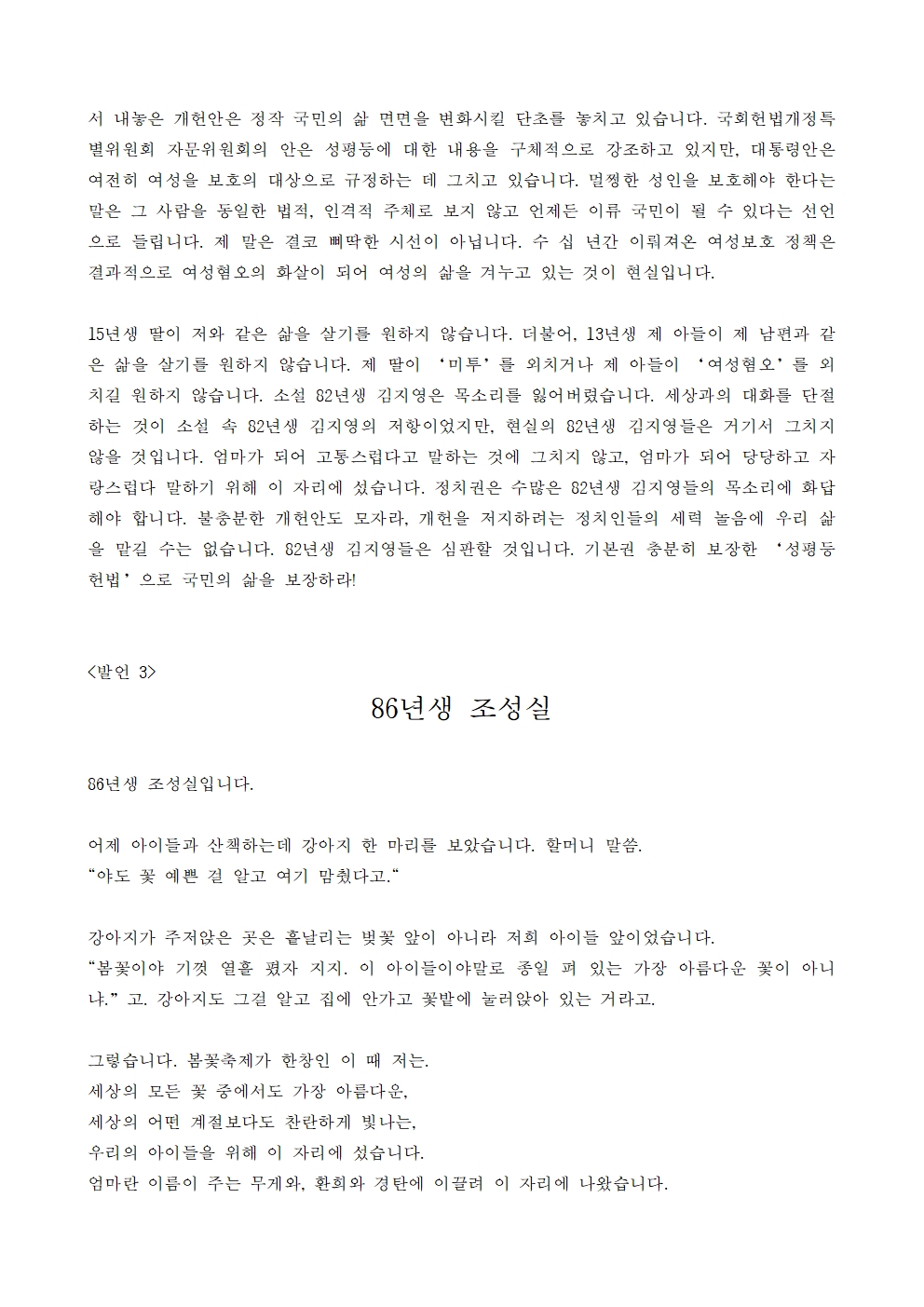 서 내놓은 개헌안은 정작 국민의 삶 면면을 변화시킬 단초를 놓치고 있습니다. 국회헌법개정특별위원회 자문위원회의 안은 성평등에 대한 내용을 구체적으로 강조하고 있지만, 대통령안은 여전히 여성을 보호의 대상으로 규정하는 데 그치고 있습니다. 멀쩡한 성인을 보호해야 한다는 말은 그 사람을 동일한 법적, 인격적 주체로 보지 않고 언제든 이류 국민이 될 수 있다는 선언으로 들립니다. 제 말은 결코 삐딱한 시선이 아닙니다. 수 십 년간 이뤄져온 여성보호 정책은 결과적으로 여성혐오의 화살이 되어 여성의 삶을 겨누고 있는 것이 현실입니다.

15년생 딸이 저와 같은 삶을 살기를 원하지 않습니다. 더불어, 13년생 제 아들이 제 남편과 같은 삶을 살기를 원하지 않습니다. 제 딸이 '미투'를 외치거나 제 아들이 '여성혐오'를 외치길 원하지 않습니다. 소설 82년생 김지영은 목소리를 잃어버렸습니다. 세상과의 대화를 단절하는 것이 소설 속 82년생 김지영의 저항이었지만, 현실의 82년생 김지영들은 거기서 그치지 않을 것입니다. 엄마가 되어 고통스럽다고 말하는 것에 그치지 않고, 엄마가 되어 당당하고 자랑스럽다 말하기 위해 이 자리에 섰습니다. 정치권은 수많은 82년생 김지영들의 목소리에 화답해야 합니다. 불충분한 개헌안도 모자라, 개헌을 저지하려는 정치인들의 세력 놀음에 우리 삶을 맡길 수는 없습니다. 82년생 김지영들은 심판할 것입니다. 기본권 충분히 보장한 '성평등 헌법'으로 국민의 삶을 보장하라!

<발언 3>

86년생 조성실

86년생 조성실입니다.

어제 아이들과 산책하는데 강아지 한 마리를 보았습니다. 할머니 말씀.
"야도 꽃 예쁜 걸 알고 여기 맘췄다고."

강아지가 주저앉은 곳은 흩날리는 벚꽃 앞이 아니라 저희 아이들 앞이었습니다.
"봄꽃이야 기껏 열흘 폈자 지지. 이 아이들이야말로 종일 펴 있는 가장 아름다운 꽃이 아니냐." 고. 강아지도 그걸 알고 집에 안가고 꽃밭에 눌러앉아 있는 거라고.

그렇습니다. 봄꽃축제가 한창인 이 때 저는.
세상의 모든 꽃 중에서도 가장 아름다운,
세상의 어떤 계절보다도 찬란하게 빛나는,
우리의 아이들을 위해 이 자리에 섰습니다.
엄마란 이름이 주는 무게와, 환희와 경탄에 이끌려 이 자리에 나왔습니다.